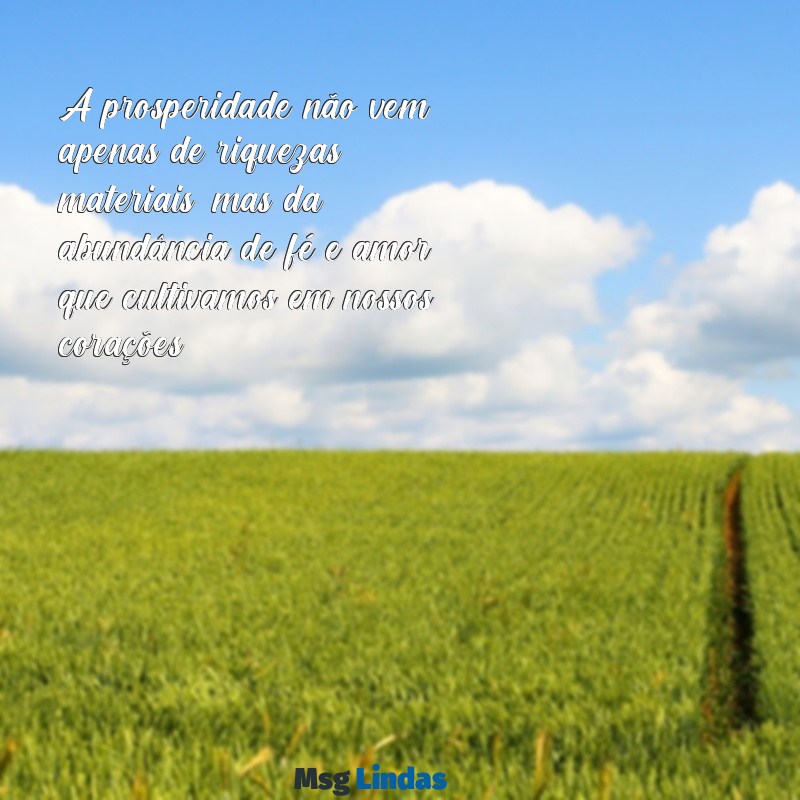 A prosperidade não vem apenas de riquezas materiais mas da abundância de fé e amor que cultivamos em nossos corações

Msg Lindas